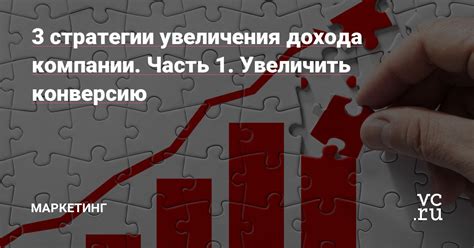 3 стратегии увеличения дохода компании. Часть 1. Увеличить конверсию

МАРКЕТИНГ

vc.ru